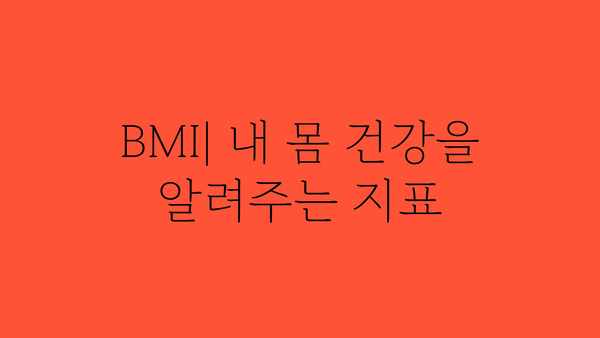 BMI| 내 몸 건강을 알려주는 지표